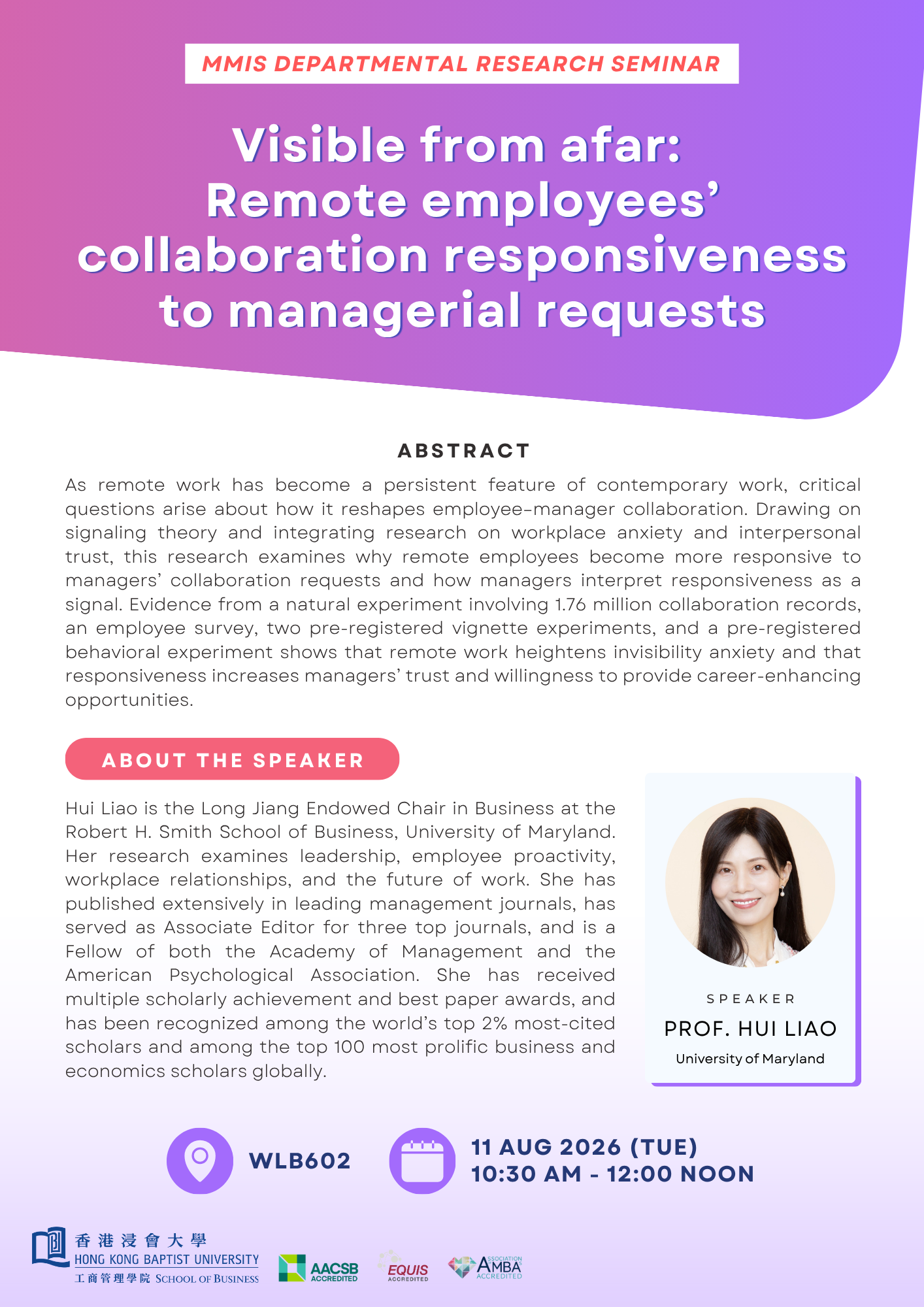 MMIS DEPARTMENTAL RESEARCH SEMINAR

Visible from afar: Remote employees' collaboration responsiveness to managerial requests

ABSTRACT

As remote work has become a persistent feature of contemporary work, critical questions arise about how it reshapes employee-manager collaboration. Drawing on signaling theory and integrating research on workplace anxiety and interpersonal trust, this research examines why remote employees become more responsive to managers' collaboration requests and how managers interpret responsiveness as a signal. Evidence from a natural experiment involving 1.76 million collaboration records, an employee survey, two pre-registered vignette experiments, and a pre-registered behavioral experiment shows that remote work heightens invisibility anxiety and that responsiveness increases managers' trust and willingness to provide career-enhancing opportunities.

ABOUT THE SPEAKER

Hui Liao is the Long Jiang Endowed Chair in Business at the Robert H. Smith School of Business, University of Maryland. Her research examines leadership, employee proactivity, workplace relationships, and the future of work. She has published extensively in leading management journals, has served as Associate Editor for three top journals, and is a Fellow of both the Academy of Management and the American Psychological Association. She has received multiple scholarly achievement and best paper awards, and has been recognized among the world's top 2% most-cited scholars and among the top 100 most prolific business and economics scholars globally.

SPEAKER
PROF. HUI LIAO
University of Maryland

WLB602

11 AUG 2026 (TUE)
10:30 AM - 12:00 NOON

香港浸會大學
HONG KONG BAPTIST UNIVERSITY
工商管理學院 SCHOOL OF BUSINESS

AACSB ACCREDITED
EQUIS ACCREDITED
ASSOCIATION AMBA ACCREDITED